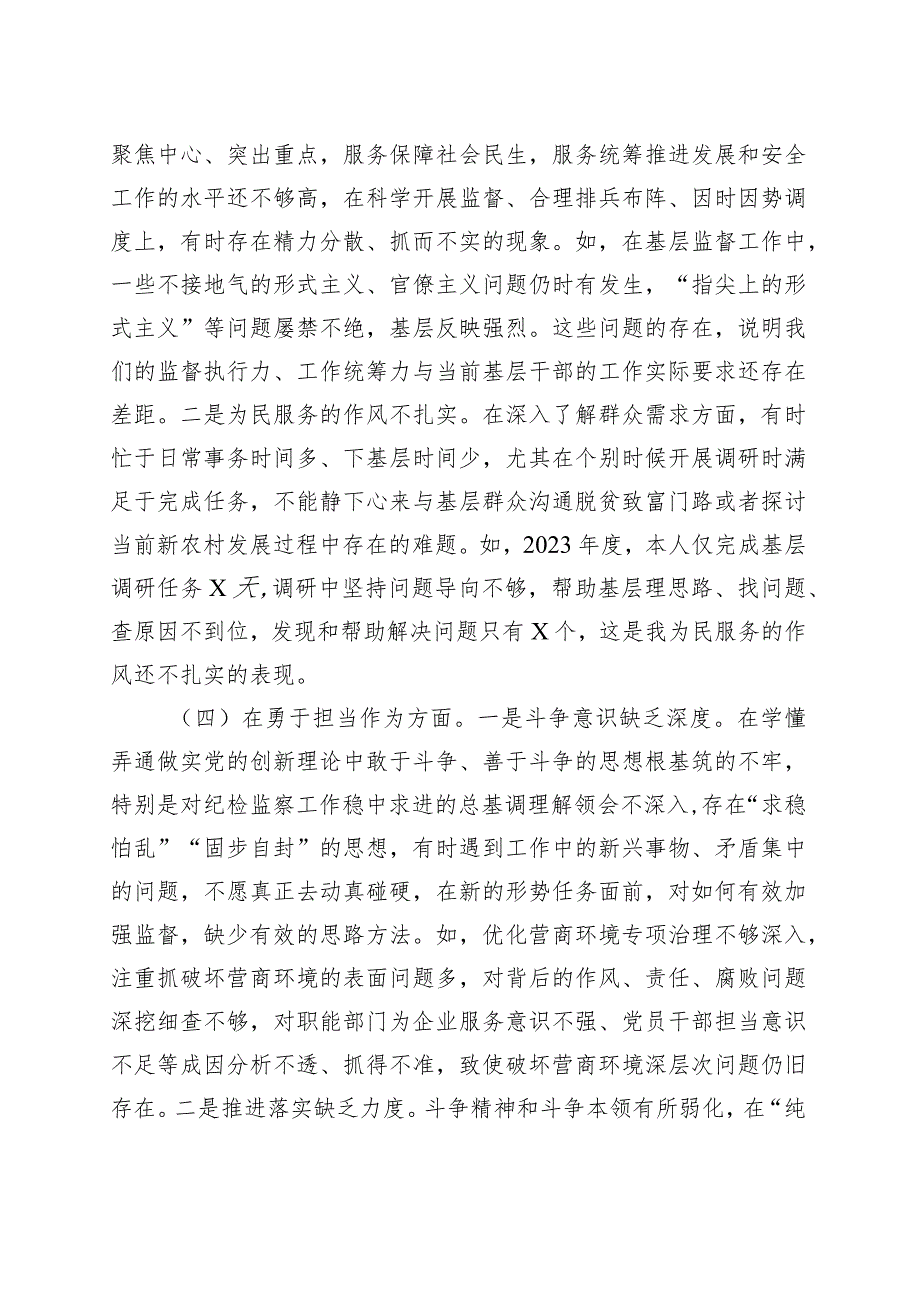 聚焦中心、突出重点，服务保障社会民生，服务统筹推进发展和安全工作的水平还不够高，在科学开展监督、合理排兵布阵、因时因势调度上，有时存在精力分散、抓而不实的现象。如，在基层监督工作中，一些不接地气的形式主义、官僚主义问题仍时有发生，“指尖上的形式主义”等问题屡禁不绝，基层反映强烈。这些问题的存在，说明我们的监督执行力、工作统筹力与当前基层干部的工作实际要求还存在差距。二是为民服务的作风不扎实。在深入了解群众需求方面，有时忙于日常事务时间多、下基层时间少，尤其在个别时候开展调研时满足于完成任务，不能静下心来与基层群众沟通脱贫致富门路或者探讨当前新农村发展过程中存在的难题。如，2023年度，本人仅完成基层调研任务X天，调研中坚持问题导向不够，帮助基层理思路、找问题、查原因不到位，发现和帮助解决问题只有X个，这是我为民服务的作风还不扎实的表现。

（四）在勇于担当作为方面。一是斗争意识缺乏深度。在学懂弄通做实党的创新理论中敢于斗争、善于斗争的思想根基筑的不牢，特别是对纪检监察工作稳中求进的总基调理解领会不深入，存在“求稳怕乱”“固步自封”的思想，有时遇到工作中的新兴事物、矛盾集中的问题，不愿真正去动真碰硬，在新的形势任务面前，对如何有效加强监督，缺少有效的思路方法。如，优化营商环境专项治理不够深入，注重抓破坏营商环境的表面问题多，对背后的作风、责任、腐败问题深挖细查不够，对职能部门为企业服务意识不强、党员干部担当意识不足等成因分析不透、抓得不准，致使破坏营商环境深层次问题仍旧存在。二是推进落实缺乏力度。斗争精神和斗争本领有所弱化，在“纯